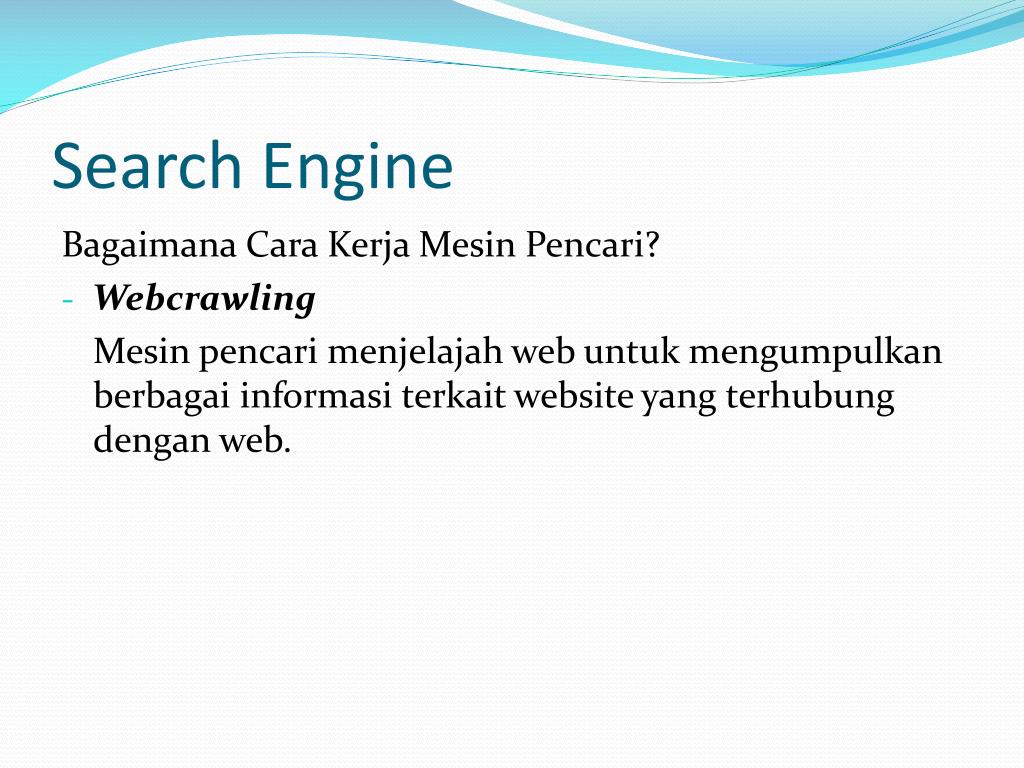 Search Engine

Bagaimana Cara Kerja Mesin Pencari?

- Webcrawling

Mesin pencari menjelajah web untuk mengumpulkan berbagai informasi terkait website yang terhubung dengan web.